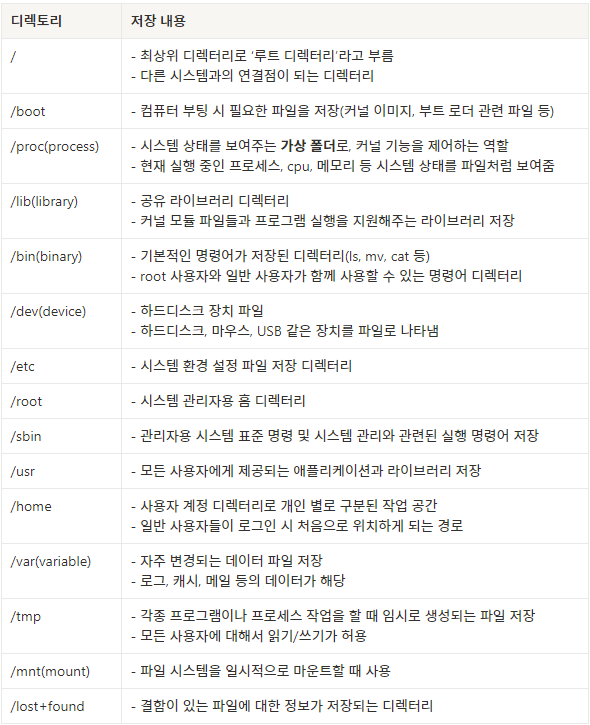 | 디렉토리 | 저장 내용 |
|---|---|
| / | - 최상위 디렉터리로 '루트 디렉터리'라고 부름<br>- 다른 시스템과의 연결점이 되는 디렉터리 |
| /boot | - 컴퓨터 부팅 시 필요한 파일을 저장(커널 이미지, 부트 로더 관련 파일 등) |
| /proc(process) | - 시스템 상태를 보여주는 가상 폴더로, 커널 기능을 제어하는 역할<br>- 현재 실행 중인 프로세스, cpu, 메모리 등 시스템 상태를 파일처럼 보여줌 |
| /lib(library) | - 공유 라이브러리 디렉터리<br>- 커널 모듈 파일들과 프로그램 실행을 지원해주는 라이브러리 저장 |
| /bin(binary) | - 기본적인 명령어가 저장된 디렉터리(ls, mv, cat 등)<br>- root 사용자와 일반 사용자가 함께 사용할 수 있는 명령어 디렉터리 |
| /dev(device) | - 하드디스크 장치 파일<br>- 하드디스크, 마우스, USB 같은 장치를 파일로 나타냄 |
| /etc | - 시스템 환경 설정 파일 저장 디렉터리 |
| /root | - 시스템 관리자용 홈 디렉터리 |
| /sbin | - 관리자용 시스템 표준 명령 및 시스템 관리와 관련된 실행 명령어 저장 |
| /usr | - 모든 사용자에게 제공되는 애플리케이션과 라이브러리 저장 |
| /home | - 사용자 계정 디렉터리로 개인 별로 구분된 작업 공간<br>- 일반 사용자들이 로그인 시 처음으로 위치하게 되는 경로 |
| /var(variable) | - 자주 변경되는 데이터 파일 저장<br>- 로그, 캐시, 메일 등의 데이터가 해당 |
| /tmp | - 각종 프로그램이나 프로세스 작업을 할 때 임시로 생성되는 파일 저장<br>- 모든 사용자에 대해서 읽기/쓰기가 허용 |
| /mnt(mount) | - 파일 시스템을 일시적으로 마운트할 때 사용 |
| /lost+found | - 결함이 있는 파일에 대한 정보가 저장되는 디렉터리 |